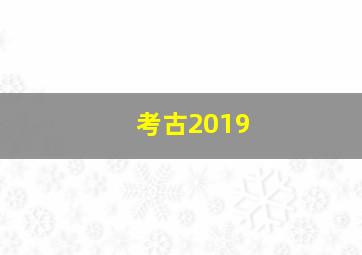 考古2019